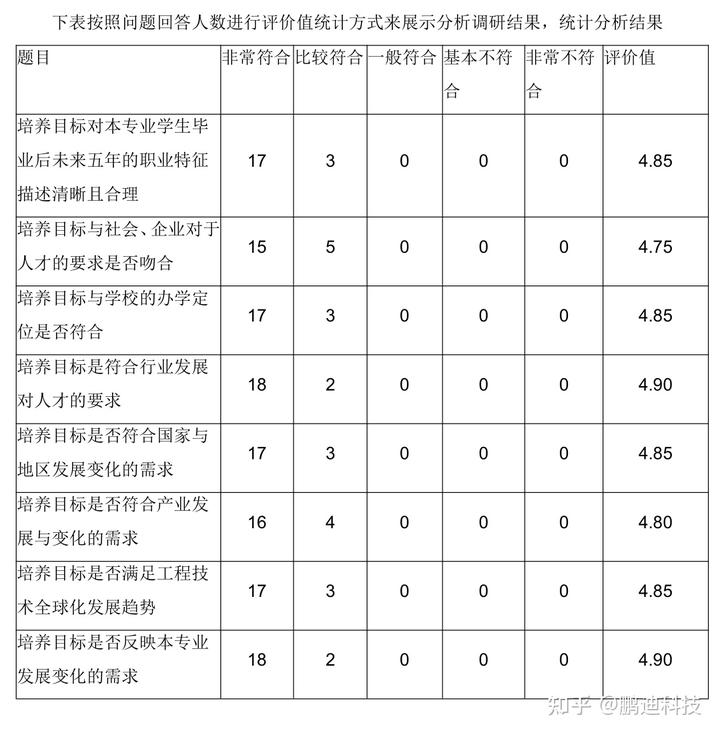 下表按照问题回答人数进行评价值统计方式来展示分析调研结果，统计分析结果

| 题目 | 非常符合 | 比较符合 | 一般符合 | 基本不符合 | 非常不符合 | 评价值 |
|---|---|---|---|---|---|---|
| 培养目标对本专业学生毕业后未来五年的职业特征描述清晰且合理 | 17 | 3 | 0 | 0 | 0 | 4.85 |
| 培养目标与社会、企业对于人才的要求是否吻合 | 15 | 5 | 0 | 0 | 0 | 4.75 |
| 培养目标与学校的办学定位是否符合 | 17 | 3 | 0 | 0 | 0 | 4.85 |
| 培养目标是符合行业发展对人才的要求 | 18 | 2 | 0 | 0 | 0 | 4.90 |
| 培养目标是否符合国家与地区发展变化的需求 | 17 | 3 | 0 | 0 | 0 | 4.85 |
| 培养目标是否符合产业发展与变化的需求 | 16 | 4 | 0 | 0 | 0 | 4.80 |
| 培养目标是否满足工程技术全球化发展趋势 | 17 | 3 | 0 | 0 | 0 | 4.85 |
| 培养目标是否反映本专业发展变化的需求 | 18 | 2 | 0 | 0 | 0 | 4.90 |

知乎 @鹏迪科技